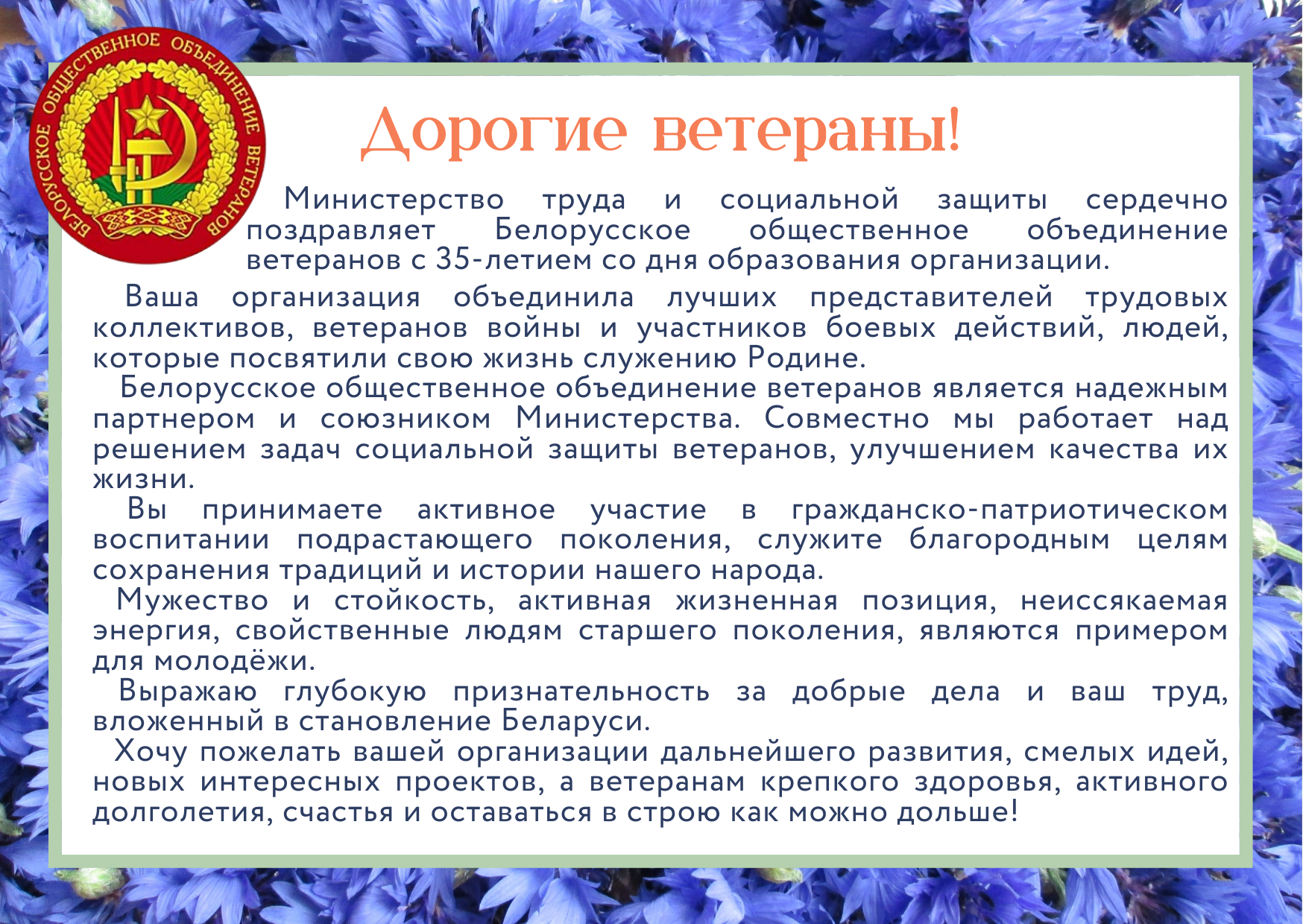 БЕЛОРУССКОЕ ОБЩЕСТВЕННОЕ ОБЪЕДИНЕНИЕ ВЕТЕРАНОВ

Дорогие ветераны!

Министерство труда и социальной защиты сердечно поздравляет Белорусское общественное объединение ветеранов с 35-летием со дня образования организации.

Ваша организация объединила лучших представителей трудовых коллективов, ветеранов войны и участников боевых действий, людей, которые посвятили свою жизнь служению Родине.

Белорусское общественное объединение ветеранов является надежным партнером и союзником Министерства. Совместно мы работает над решением задач социальной защиты ветеранов, улучшением качества их жизни.

Вы принимаете активное участие в гражданско-патриотическом воспитании подрастающего поколения, служите благородным целям сохранения традиций и истории нашего народа.

Мужество и стойкость, активная жизненная позиция, неиссякаемая энергия, свойственные людям старшего поколения, являются примером для молодёжи.

Выражаю глубокую признательность за добрые дела и ваш труд, вложенный в становление Беларуси.

Хочу пожелать вашей организации дальнейшего развития, смелых идей, новых интересных проектов, а ветеранам крепкого здоровья, активного долголетия, счастья и оставаться в строю как можно дольше!